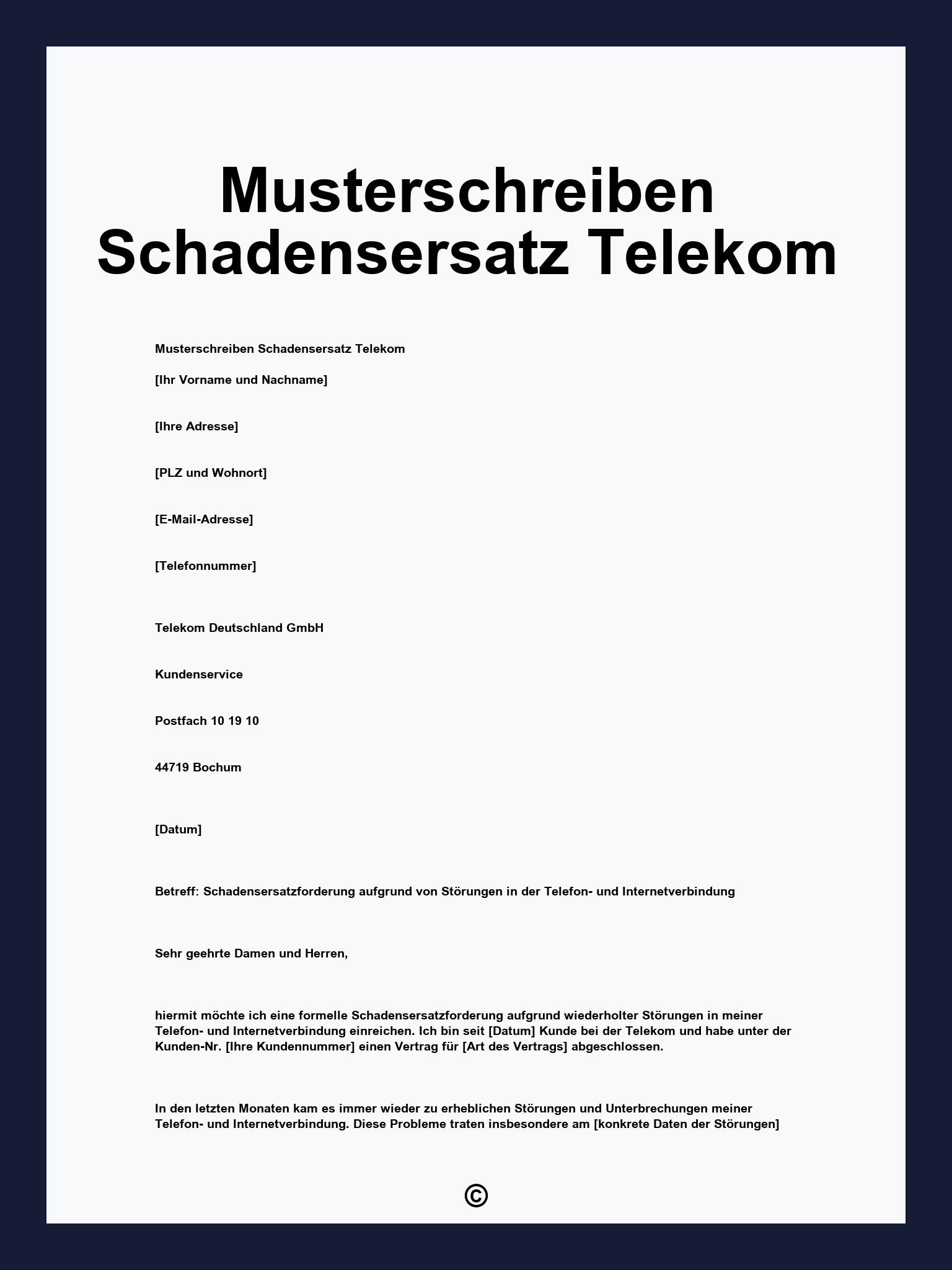 Musterschreiben Schadensersatz Telekom

Musterschreiben Schadensersatz Telekom

[Ihr Vorname und Nachname]

[Ihre Adresse]

[PLZ und Wohnort]

[E-Mail-Adresse]

[Telefonnummer]

Telekom Deutschland GmbH

Kundenservice

Postfach 10 19 10

44719 Bochum

[Datum]

Betreff: Schadensersatzforderung aufgrund von Störungen in der Telefon- und Internetverbindung

Sehr geehrte Damen und Herren,

hiermit möchte ich eine formelle Schadensersatzforderung aufgrund wiederholter Störungen in meiner Telefon- und Internetverbindung einreichen. Ich bin seit [Datum] Kunde bei der Telekom und habe unter der Kunden-Nr. [Ihre Kundennummer] einen Vertrag für [Art des Vertrags] abgeschlossen.

In den letzten Monaten kam es immer wieder zu erheblichen Störungen und Unterbrechungen meiner Telefon- und Internetverbindung. Diese Probleme traten insbesondere am [konkrete Daten der Störungen]

©